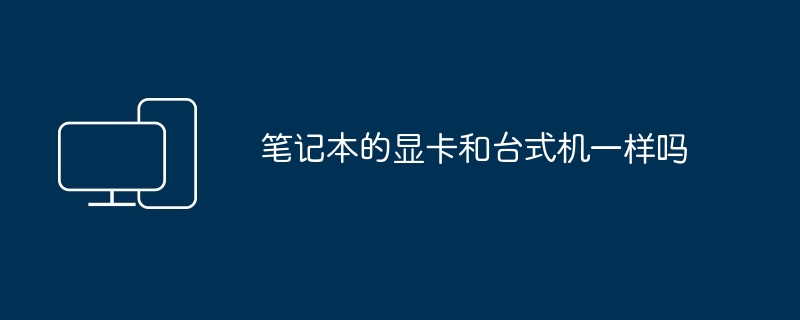 笔记本的显卡和台式机一样吗